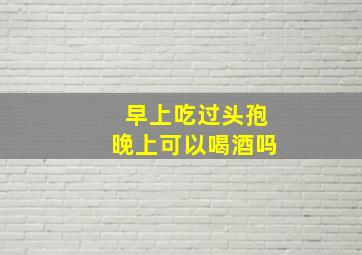 早上吃过头孢
晚上可以喝酒吗